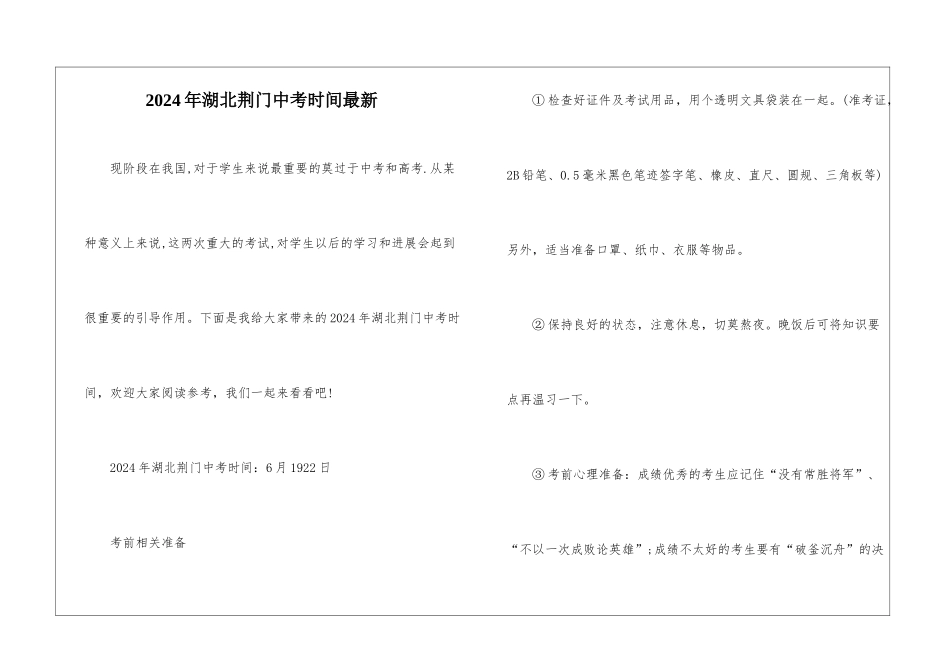 2024年湖北荆门中考时间最新

现阶段在我国,对于学生来说最重要的莫过于中考和高考.从某种意义上来说,这两次重大的考试,对学生以后的学习和进展会起到很重要的引导作用。下面是我给大家带来的2024年湖北荆门中考时间,欢迎大家阅读参考,我们一起来看看吧!

2024年湖北荆门中考时间：6月1922日

考前相关准备

①检查好证件及考试用品，用个透明文具袋装在一起。(准考证,2B铅笔、0.5毫米黑色笔迹签字笔、橡皮、直尺、圆规、三角板等)另外，适当准备口罩、纸巾、衣服等物品。

②保持良好的状态，注意休息，切莫熬夜。晚饭后可将知识要点再温习一下。

③考前心理准备：成绩优秀的考生应记住“没有常胜将军”、“不以一次成败论英雄”;成绩不太好的考生要有“破釜沉舟”的决